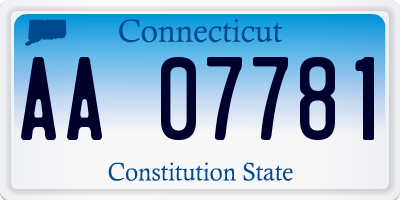 Connecticut

AA 07781

Constitution State